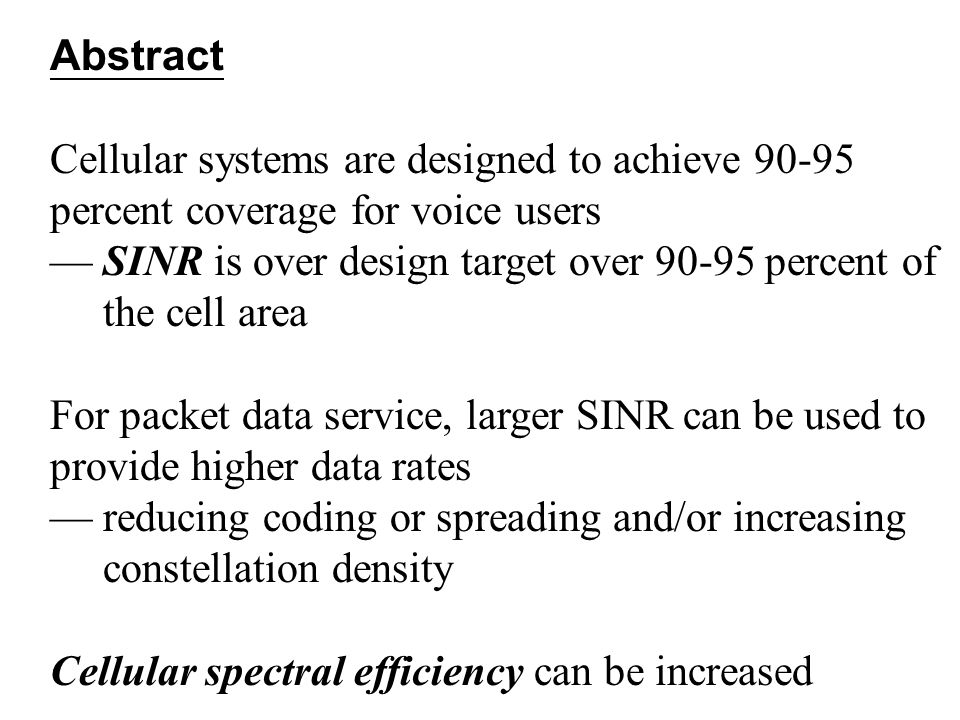 Abstract

Cellular systems are designed to achieve 90-95 percent coverage for voice users
— SINR is over design target over 90-95 percent of the cell area

For packet data service, larger SINR can be used to provide higher data rates
— reducing coding or spreading and/or increasing constellation density

Cellular spectral efficiency can be increased